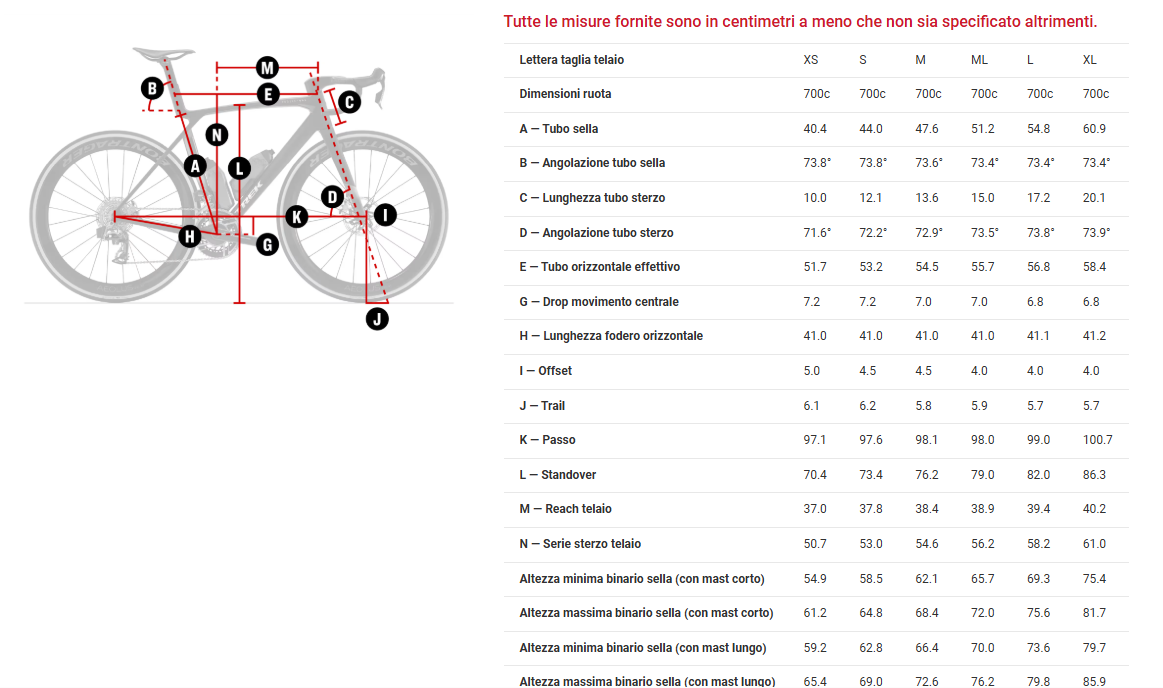 M

B

E

C

N

A

L

D

K

I

H

G

J

Tutte le misure fornite sono in centimetri a meno che non sia specificato altrimenti.

| Lettera taglia telaio | XS | S | M | ML | L | XL |
|---|---|---|---|---|---|---|
| Dimensioni ruota | 700c | 700c | 700c | 700c | 700c | 700c |
| A — Tubo sella | 40.4 | 44.0 | 47.6 | 51.2 | 54.8 | 60.9 |
| B — Angolazione tubo sella | 73.8° | 73.8° | 73.6° | 73.4° | 73.4° | 73.4° |
| C — Lunghezza tubo sterzo | 10.0 | 12.1 | 13.6 | 15.0 | 17.2 | 20.1 |
| D — Angolazione tubo sterzo | 71.6° | 72.2° | 72.9° | 73.5° | 73.8° | 73.9° |
| E — Tubo orizzontale effettivo | 51.7 | 53.2 | 54.5 | 55.7 | 56.8 | 58.4 |
| G — Drop movimento centrale | 7.2 | 7.2 | 7.0 | 7.0 | 6.8 | 6.8 |
| H — Lunghezza fodero orizzontale | 41.0 | 41.0 | 41.0 | 41.0 | 41.1 | 41.2 |
| I — Offset | 5.0 | 4.5 | 4.5 | 4.0 | 4.0 | 4.0 |
| J — Trail | 6.1 | 6.2 | 5.8 | 5.9 | 5.7 | 5.7 |
| K — Passo | 97.1 | 97.6 | 98.1 | 98.0 | 99.0 | 100.7 |
| L — Standover | 70.4 | 73.4 | 76.2 | 79.0 | 82.0 | 86.3 |
| M — Reach telaio | 37.0 | 37.8 | 38.4 | 38.9 | 39.4 | 40.2 |
| N — Serie sterzo telaio | 50.7 | 53.0 | 54.6 | 56.2 | 58.2 | 61.0 |
| Altezza minima binario sella (con mast corto) | 54.9 | 58.5 | 62.1 | 65.7 | 69.3 | 75.4 |
| Altezza massima binario sella (con mast corto) | 61.2 | 64.8 | 68.4 | 72.0 | 75.6 | 81.7 |
| Altezza minima binario sella (con mast lungo) | 59.2 | 62.8 | 66.4 | 70.0 | 73.6 | 79.7 |
| Altezza massima binario sella (con mast lungo) | 65.4 | 69.0 | 72.6 | 76.2 | 79.8 | 85.9 |